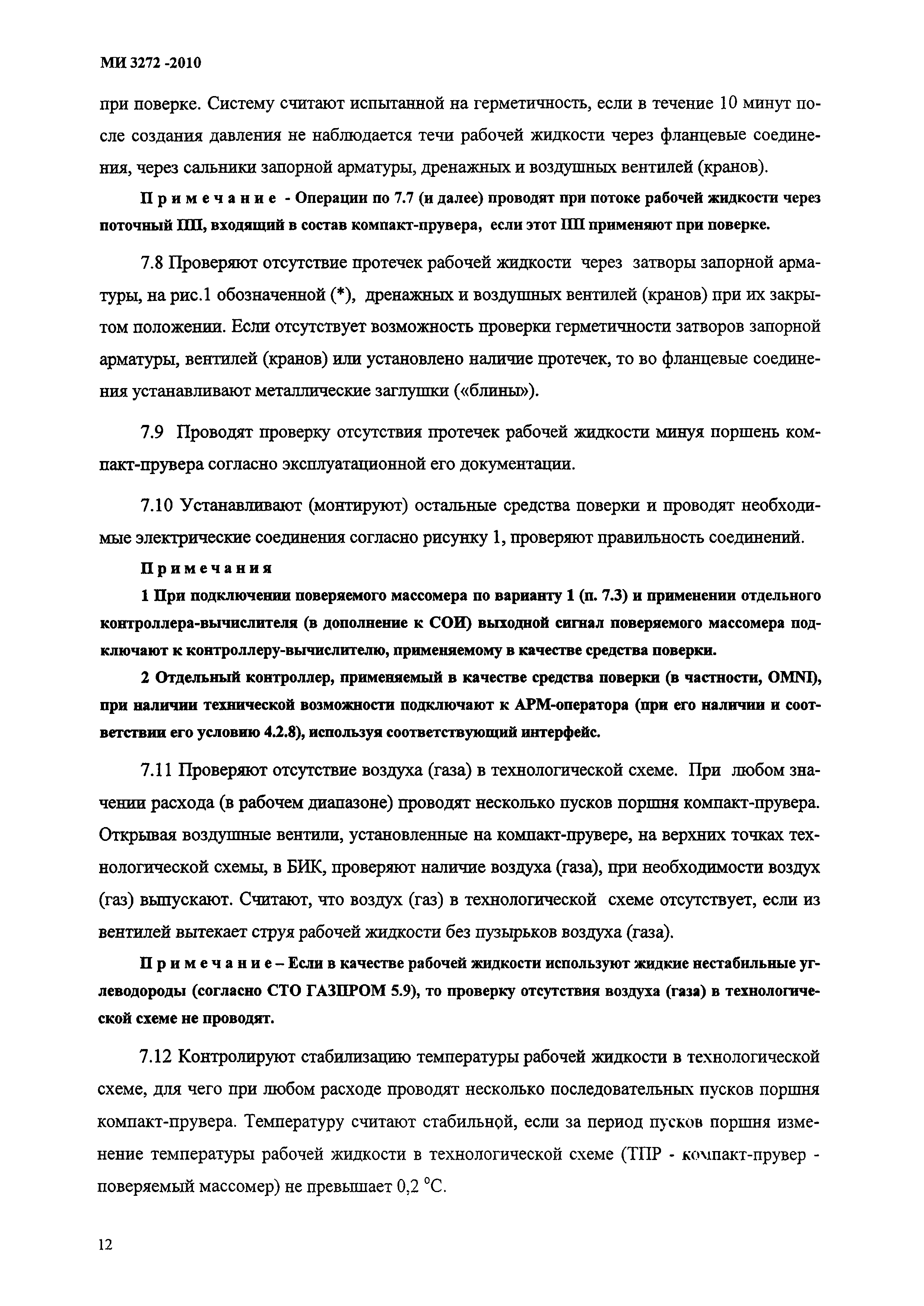 МИ 3272 -2010

при поверке. Систему считают испытанной на герметичность, если в течение 10 минут после создания давления не наблюдается течи рабочей жидкости через фланцевые соединения, через сальники запорной арматуры, дренажных и воздушных вентилей (кранов).

Примечание - Операции по 7.7 (и далее) проводят при потоке рабочей жидкости через поточный ПП, входящий в состав компакт-прувера, если этот ПП применяют при поверке.

7.8 Проверяют отсутствие протечек рабочей жидкости через затворы запорной арматуры, на рис.1 обозначенной (*), дренажных и воздушных вентилей (кранов) при их закрытом положении. Если отсутствует возможность проверки герметичности затворов запорной арматуры, вентилей (кранов) или установлено наличие протечек, то во фланцевые соединения устанавливают металлические заглушки («блины»).

7.9 Проводят проверку отсутствия протечек рабочей жидкости минуя поршень компакт-прувера согласно эксплуатационной его документации.

7.10 Устанавливают (монтируют) остальные средства поверки и проводят необходимые электрические соединения согласно рисунку 1, проверяют правильность соединений.

Примечания

1 При подключении поверяемого массомера по варианту 1 (п. 7.3) и применении отдельного контроллера-вычислителя (в дополнение к СОИ) выходной сигнал поверяемого массомера подключают к контроллеру-вычислителю, применяемому в качестве средства поверки.

2 Отдельный контроллер, применяемый в качестве средства поверки (в частности, OMNI), при наличии технической возможности подключают к АРМ-оператора (при его наличии и соответствии его условию 4.2.8), используя соответствующий интерфейс.

7.11 Проверяют отсутствие воздуха (газа) в технологической схеме. При любом значении расхода (в рабочем диапазоне) проводят несколько пусков поршня компакт-прувера. Открывая воздушные вентили, установленные на компакт-прувере, на верхних точках технологической схемы, в БИК, проверяют наличие воздуха (газа), при необходимости воздух (газ) выпускают. Считают, что воздух (газ) в технологической схеме отсутствует, если из вентилей вытекает струя рабочей жидкости без пузырьков воздуха (газа).

Примечание – Если в качестве рабочей жидкости используют жидкие нестабильные углеводороды (согласно СТО ГАЗПРОМ 5.9), то проверку отсутствия воздуха (газа) в технологической схеме не проводят.

7.12 Контролируют стабилизацию температуры рабочей жидкости в технологической схеме, для чего при любом расходе проводят несколько последовательных пусков поршня компакт-прувера. Температуру считают стабильной, если за период пусков поршня изменение температуры рабочей жидкости в технологической схеме (ТПР - компакт-прувер - поверяемый массомер) не превышает 0,2 °С.

12